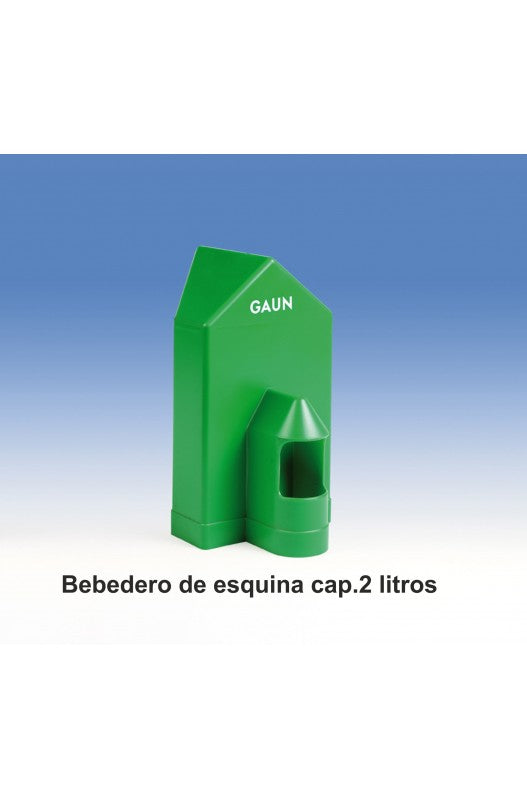 GAUN

Bebedero de esquina cap.2 litros